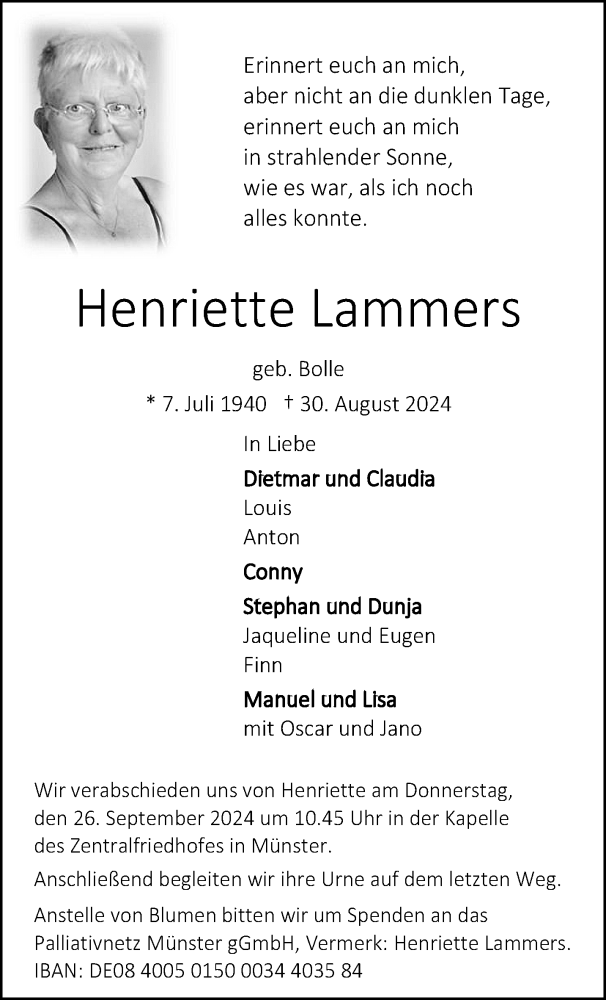 Erinnert euch an mich,
aber nicht an die dunklen Tage,
erinnert euch an mich
in strahlender Sonne,
wie es war, als ich noch
alles konnte.

Henriette Lammers

geb. Bolle

* 7. Juli 1940 † 30. August 2024

In Liebe

Dietmar und Claudia
Louis
Anton

Conny

Stephan und Dunja
Jaqueline und Eugen
Finn

Manuel und Lisa
mit Oscar und Jano

Wir verabschieden uns von Henriette am Donnerstag, den 26. September 2024 um 10.45 Uhr in der Kapelle des Zentralfriedhofes in Münster.

Anschließend begleiten wir ihre Urne auf dem letzten Weg.

Anstelle von Blumen bitten wir um Spenden an das Palliativnetz Münster gGmbH, Vermerk: Henriette Lammers.
IBAN: DE08 4005 0150 0034 4035 84